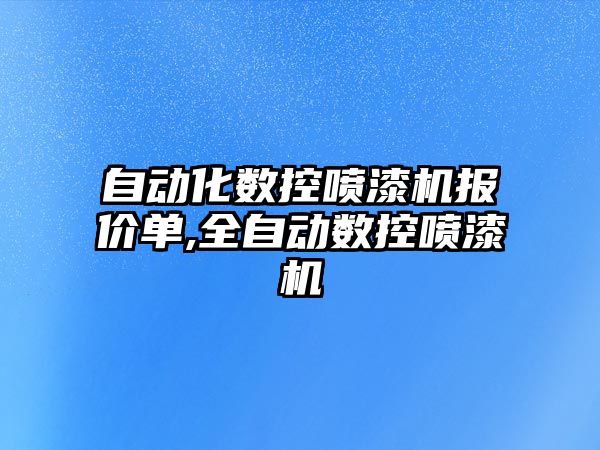 自动化数控喷漆机报价单,全自动数控喷漆机